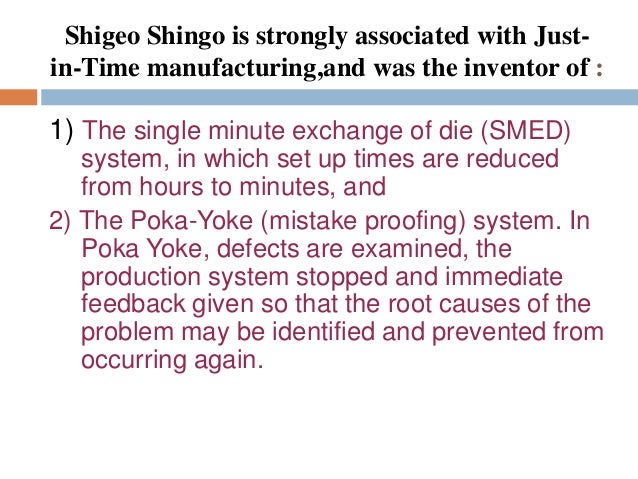 Shigeo Shingo is strongly associated with Just-in-Time manufacturing,and was the inventor of :

1) The single minute exchange of die (SMED) system, in which set up times are reduced from hours to minutes, and

2) The Poka-Yoke (mistake proofing) system. In Poka Yoke, defects are examined, the production system stopped and immediate feedback given so that the root causes of the problem may be identified and prevented from occurring again.